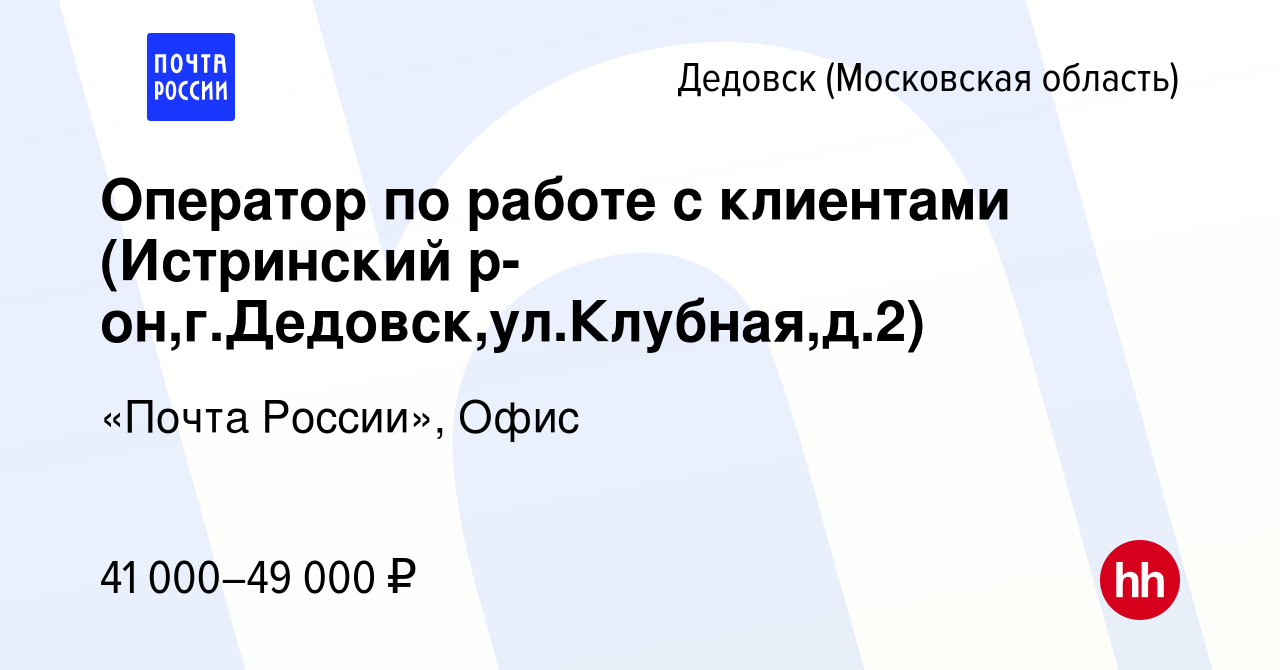 ПОЧТА РОССИИ

Дедовск (Московская область)

Оператор по работе с клиентами (Истринский р-он,г.Дедовск,ул.Клубная,д.2)

«Почта России», Офис

41 000–49 000 ₽

hh